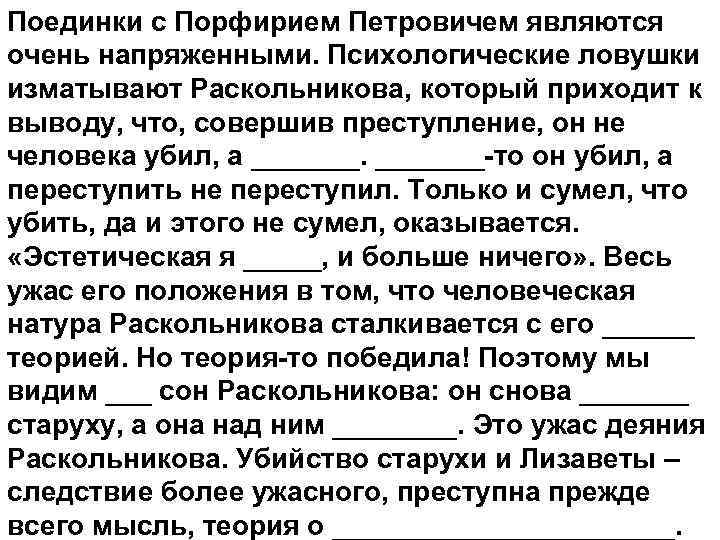 Поединки с Порфирием Петровичем являются очень напряженными. Психологические ловушки изматывают Раскольникова, который приходит к выводу, что, совершив преступление, он не человека убил, а _______. _______-то он убил, а переступить не переступил. Только и сумел, что убить, да и этого не сумел, оказывается. «Эстетическая я _____, и больше ничего». Весь ужас его положения в том, что человеческая натура Раскольникова сталкивается с его ______ теорией. Но теория-то победила! Поэтому мы видим ___ сон Раскольникова: он снова _______ старуху, а она над ним ________. Это ужас деяния Раскольникова. Убийство старухи и Лизаветы – следствие более ужасного, преступна прежде всего мысль, теория о _______________________.